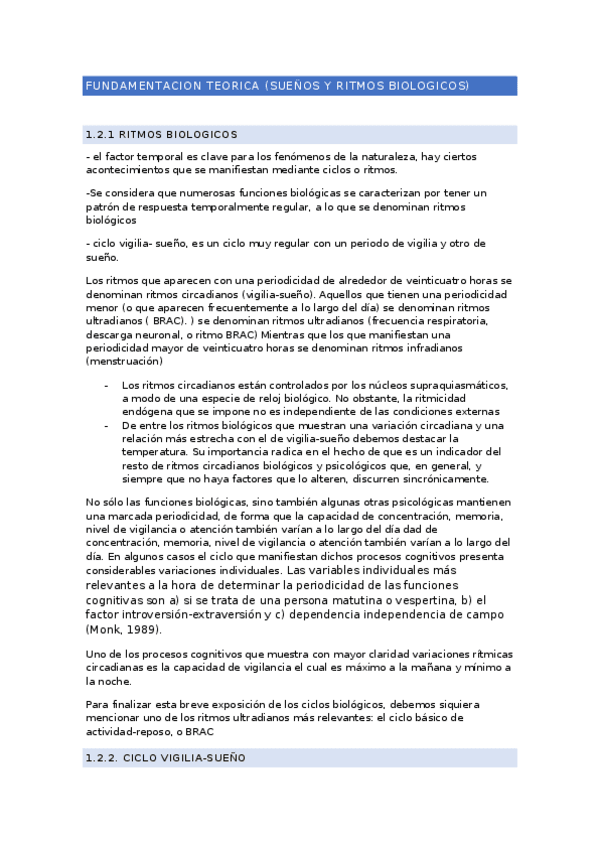 FUNDAMENTACION TEORICA (SUEÑOS Y RITMOS BIOLOGICOS)

1.2.1 RITMOS BIOLOGICOS

- el factor temporal es clave para los fenómenos de la naturaleza, hay ciertos acontecimientos que se manifiestan mediante ciclos o ritmos.

-Se considera que numerosas funciones biológicas se caracterizan por tener un patrón de respuesta temporalmente regular, a lo que se denominan ritmos biológicos

- ciclo vigilia- sueño, es un ciclo muy regular con un periodo de vigilia y otro de sueño.

Los ritmos que aparecen con una periodicidad de alrededor de veinticuatro horas se denominan ritmos circadianos (vigilia-sueño). Aquellos que tienen una periodicidad menor (o que aparecen frecuentemente a lo largo del día) se denominan ritmos ultradianos ( BRAC). ) se denominan ritmos ultradianos (frecuencia respiratoria, descarga neuronal, o ritmo BRAC) Mientras que los que manifiestan una periodicidad mayor de veinticuatro horas se denominan ritmos infradianos (menstruación)

- Los ritmos circadianos están controlados por los núcleos supraquiasmáticos, a modo de una especie de reloj biológico. No obstante, la ritmicidad endógena que se impone no es independiente de las condiciones externas
- De entre los ritmos biológicos que muestran una variación circadiana y una relación más estrecha con el de vigilia-sueño debemos destacar la temperatura. Su importancia radica en el hecho de que es un indicador del resto de ritmos circadianos biológicos y psicológicos que, en general, y siempre que no haya factores que lo alteren, discurren sincrónicamente.

No sólo las funciones biológicas, sino también algunas otras psicológicas mantienen una marcada periodicidad, de forma que la capacidad de concentración, memoria, nivel de vigilancia o atención también varían a lo largo del día dad de concentración, memoria, nivel de vigilancia o atención también varían a lo largo del día. En algunos casos el ciclo que manifiestan dichos procesos cognitivos presenta considerables variaciones individuales. Las variables individuales más relevantes a la hora de determinar la periodicidad de las funciones cognitivas son a) si se trata de una persona matutina o vespertina, b) el factor introversión-extraversión y c) dependencia independencia de campo (Monk, 1989).

Uno de los procesos cognitivos que muestra con mayor claridad variaciones rítmicas circadianas es la capacidad de vigilancia el cual es máximo a la mañana y mínimo a la noche.

Para finalizar esta breve exposición de los ciclos biológicos, debemos siquiera mencionar uno de los ritmos ultradianos más relevantes: el ciclo básico de actividad-reposo, o BRAC

1.2.2. CICLO VIGILIA-SUEÑO